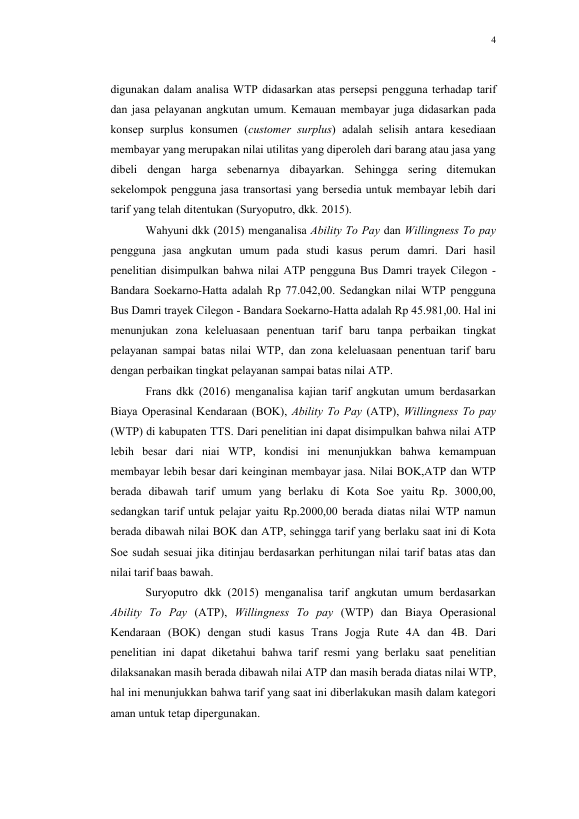 4

digunakan dalam analisa WTP didasarkan atas persepsi pengguna terhadap tarif dan jasa pelayanan angkutan umum. Kemauan membayar juga didasarkan pada konsep surplus konsumen (customer surplus) adalah selisih antara kesediaan membayar yang merupakan nilai utilitas yang diperoleh dari barang atau jasa yang dibeli dengan harga sebenarnya dibayarkan. Sehingga sering ditemukan sekelompok pengguna jasa transortasi yang bersedia untuk membayar lebih dari tarif yang telah ditentukan (Suryoputro, dkk. 2015).

Wahyuni dkk (2015) menganalisa Ability To Pay dan Willingness To pay pengguna jasa angkutan umum pada studi kasus perum damri. Dari hasil penelitian disimpulkan bahwa nilai ATP pengguna Bus Damri trayek Cilegon - Bandara Soekarno-Hatta adalah Rp 77.042,00. Sedangkan nilai WTP pengguna Bus Damri trayek Cilegon - Bandara Soekarno-Hatta adalah Rp 45.981,00. Hal ini menunjukan zona keleluasaan penentuan tarif baru tanpa perbaikan tingkat pelayanan sampai batas nilai WTP, dan zona keleluasaan penentuan tarif baru dengan perbaikan tingkat pelayanan sampai batas nilai ATP.

Frans dkk (2016) menganalisa kajian tarif angkutan umum berdasarkan Biaya Operasinal Kendaraan (BOK), Ability To Pay (ATP), Willingness To pay (WTP) di kabupaten TTS. Dari penelitian ini dapat disimpulkan bahwa nilai ATP lebih besar dari niai WTP, kondisi ini menunjukkan bahwa kemampuan membayar lebih besar dari keinginan membayar jasa. Nilai BOK,ATP dan WTP berada dibawah tarif umum yang berlaku di Kota Soe yaitu Rp. 3000,00, sedangkan tarif untuk pelajar yaitu Rp.2000,00 berada diatas nilai WTP namun berada dibawah nilai BOK dan ATP, sehingga tarif yang berlaku saat ini di Kota Soe sudah sesuai jika ditinjau berdasarkan perhitungan nilai tarif batas atas dan nilai tarif baas bawah.

Suryoputro dkk (2015) menganalisa tarif angkutan umum berdasarkan Ability To Pay (ATP), Willingness To pay (WTP) dan Biaya Operasional Kendaraan (BOK) dengan studi kasus Trans Jogja Rute 4A dan 4B. Dari penelitian ini dapat diketahui bahwa tarif resmi yang berlaku saat penelitian dilaksanakan masih berada dibawah nilai ATP dan masih berada diatas nilai WTP, hal ini menunjukkan bahwa tarif yang saat ini diberlakukan masih dalam kategori aman untuk tetap dipergunakan.